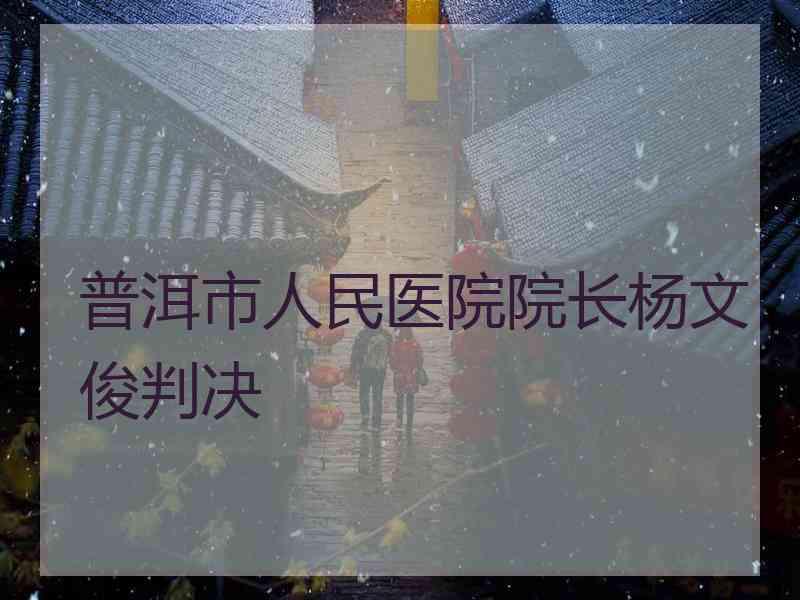 普洱市人民医院院长杨文俊判决